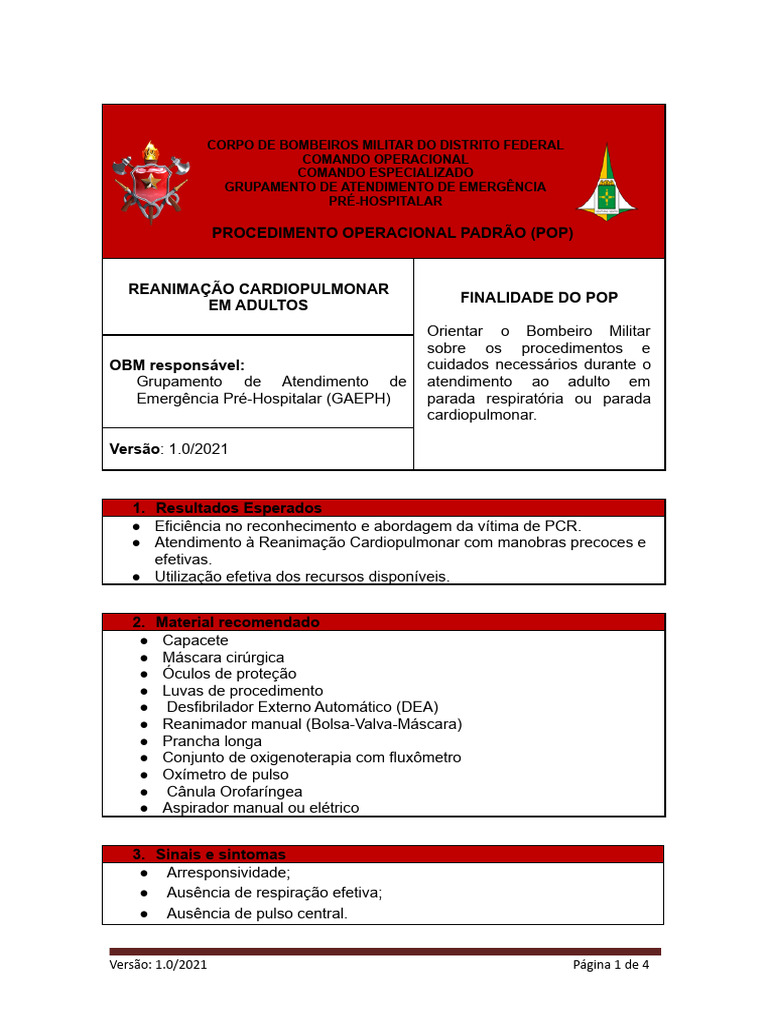 CORPO DE BOMBEIROS MILITAR DO DISTRITO FEDERAL
COMANDO OPERACIONAL
COMANDO ESPECIALIZADO
GRUPAMENTO DE ATENDIMENTO DE EMERGÊNCIA PRÉ-HOSPITALAR

PROCEDIMENTO OPERACIONAL PADRÃO (POP)

REANIMAÇÃO CARDIOPULMONAR EM ADULTOS

OBM responsável:
Grupamento de Atendimento de Emergência Pré-Hospitalar (GAEPH)

Versão: 1.0/2021

FINALIDADE DO POP

Orientar o Bombeiro Militar sobre os procedimentos e cuidados necessários durante o atendimento ao adulto em parada respiratória ou parada cardiopulmonar.

1. Resultados Esperados
● Eficiência no reconhecimento e abordagem da vítima de PCR.
● Atendimento à Reanimação Cardiopulmonar com manobras precoces e efetivas.
● Utilização efetiva dos recursos disponíveis.

2. Material recomendado
● Capacete
● Máscara cirúrgica
● Óculos de proteção
● Luvas de procedimento
● Desfibrilador Externo Automático (DEA)
● Reanimador manual (Bolsa-Valva-Máscara)
● Prancha longa
● Conjunto de oxigenoterapia com fluxômetro
● Oxímetro de pulso
● Cânula Orofaríngea
● Aspirador manual ou elétrico

3. Sinais e sintomas
● Arresponsividade;
● Ausência de respiração efetiva;
● Ausência de pulso central.

Versão: 1.0/2021

Página 1 de 4